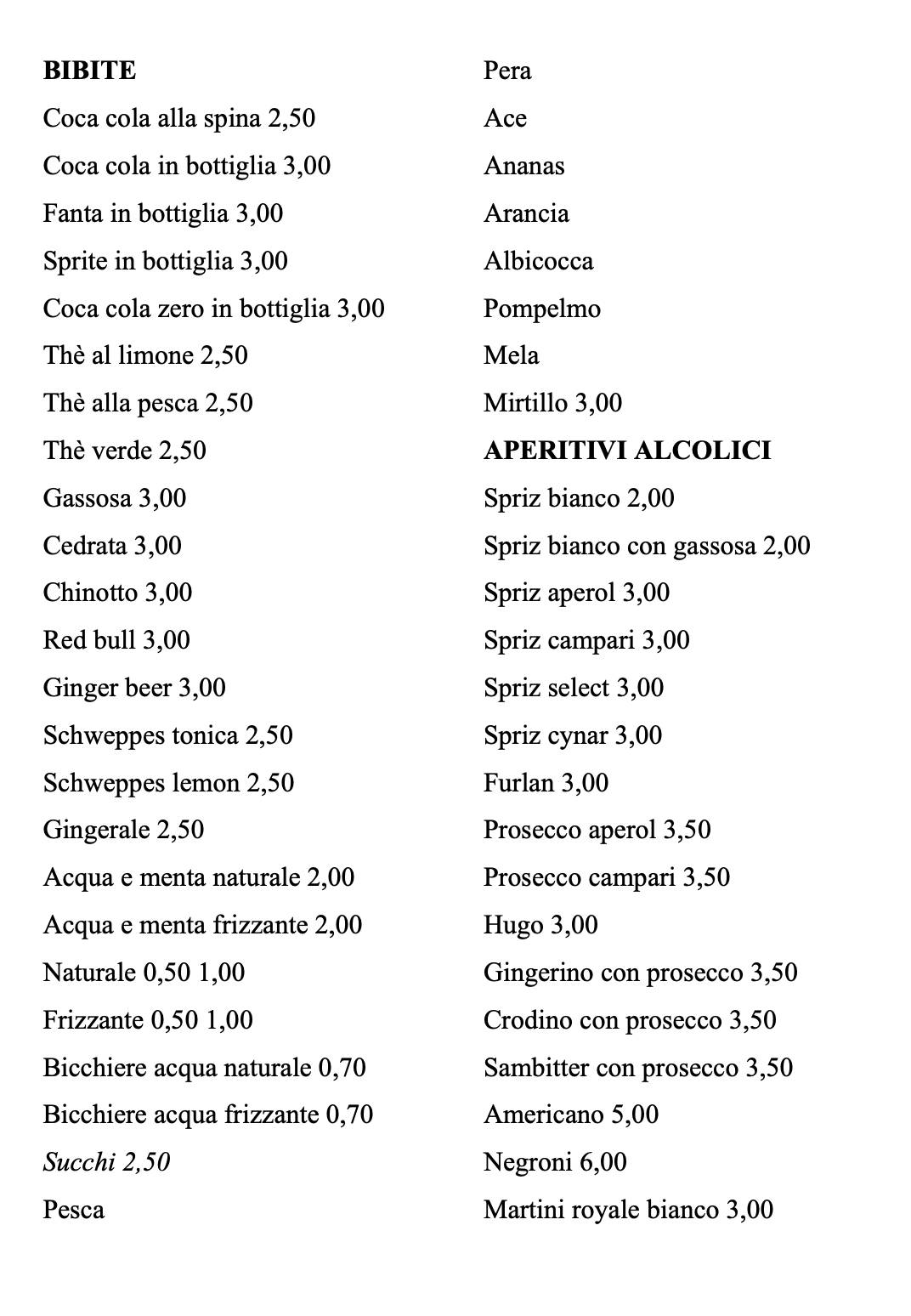 BIBITE
Coca cola alla spina 2,50
Coca cola in bottiglia 3,00
Fanta in bottiglia 3,00
Sprite in bottiglia 3,00
Coca cola zero in bottiglia 3,00
Thè al limone 2,50
Thè alla pesca 2,50
Thè verde 2,50
Gassosa 3,00
Cedrata 3,00
Chinotto 3,00
Red bull 3,00
Ginger beer 3,00
Schweppes tonica 2,50
Schweppes lemon 2,50
Gingerale 2,50
Acqua e menta naturale 2,00
Acqua e menta frizzante 2,00
Naturale 0,50 1,00
Frizzante 0,50 1,00
Bicchiere acqua naturale 0,70
Bicchiere acqua frizzante 0,70
Succhi 2,50
Pesca
Pera
Ace
Ananas
Arancia
Albicocca
Pompelmo
Mela
Mirtillo 3,00
APERITIVI ALCOLICI
Spriz bianco 2,00
Spriz bianco con gassosa 2,00
Spriz aperol 3,00
Spriz campari 3,00
Spriz select 3,00
Spriz cynar 3,00
Furlan 3,00
Prosecco aperol 3,50
Prosecco campari 3,50
Hugo 3,00
Gingerino con prosecco 3,50
Crodino con prosecco 3,50
Sambitter con prosecco 3,50
Americano 5,00
Negroni 6,00
Martini royale bianco 3,00